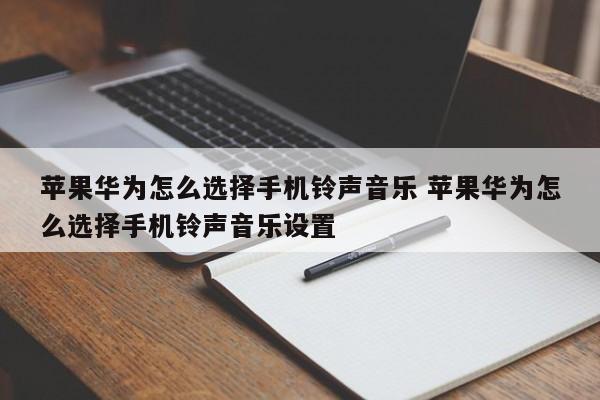 苹果华为怎么选择手机铃声音乐 苹果华为怎么选择手机铃声音乐设置